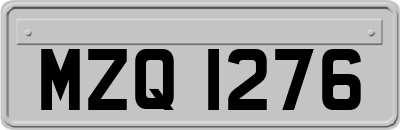 MZQ 1276